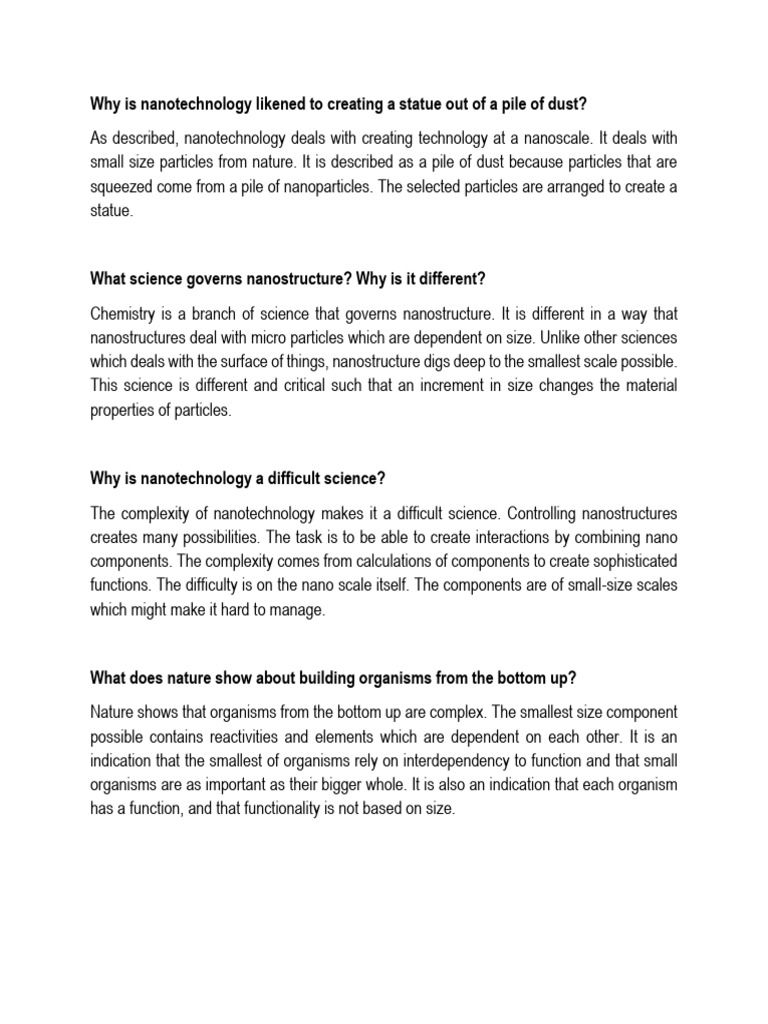 Why is nanotechnology likened to creating a statue out of a pile of dust?

As described, nanotechnology deals with creating technology at a nanoscale. It deals with small size particles from nature. It is described as a pile of dust because particles that are squeezed come from a pile of nanoparticles. The selected particles are arranged to create a statue.

What science governs nanostructure? Why is it different?

Chemistry is a branch of science that governs nanostructure. It is different in a way that nanostructures deal with micro particles which are dependent on size. Unlike other sciences which deals with the surface of things, nanostructure digs deep to the smallest scale possible. This science is different and critical such that an increment in size changes the material properties of particles.

Why is nanotechnology a difficult science?

The complexity of nanotechnology makes it a difficult science. Controlling nanostructures creates many possibilities. The task is to be able to create interactions by combining nano components. The complexity comes from calculations of components to create sophisticated functions. The difficulty is on the nano scale itself. The components are of small-size scales which might make it hard to manage.

What does nature show about building organisms from the bottom up?

Nature shows that organisms from the bottom up are complex. The smallest size component possible contains reactivities and elements which are dependent on each other. It is an indication that the smallest of organisms rely on interdependency to function and that small organisms are as important as their bigger whole. It is also an indication that each organism has a function, and that functionality is not based on size.